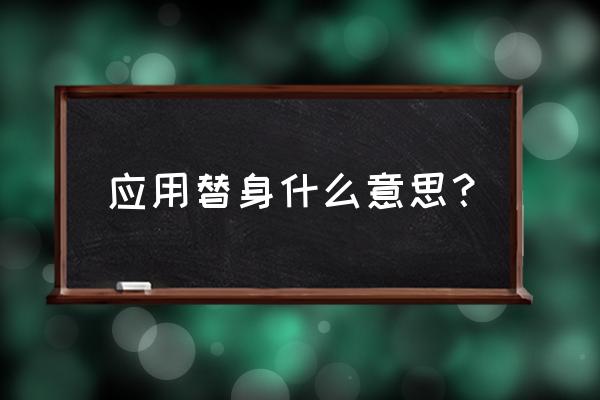 应用替身什么意思？